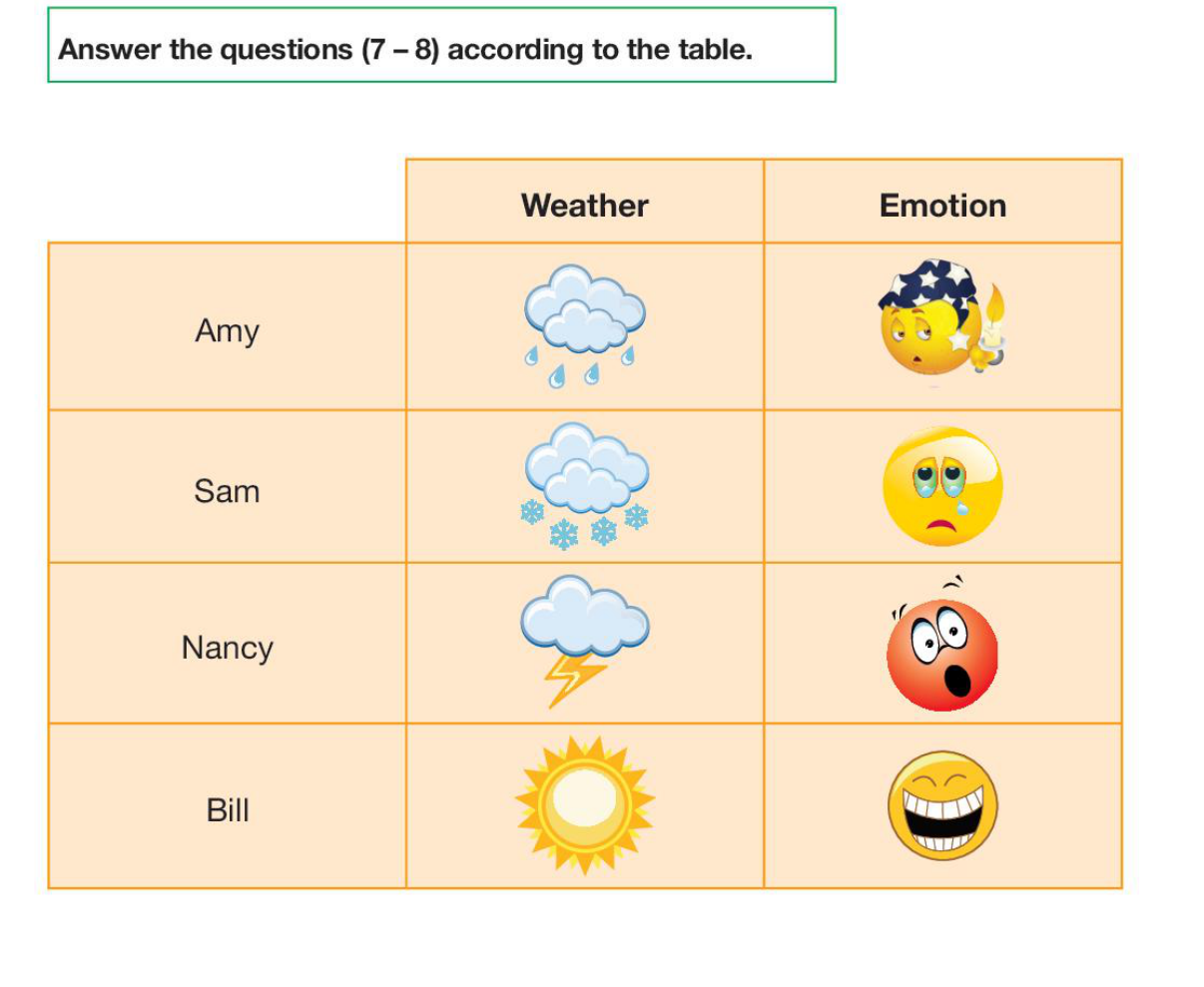 Answer the questions (7 – 8) according to the table.

|  | Weather | Emotion |
|---|---|---|
| Amy |  |  |
| Sam |  |  |
| Nancy |  |  |
| Bill |  |  |